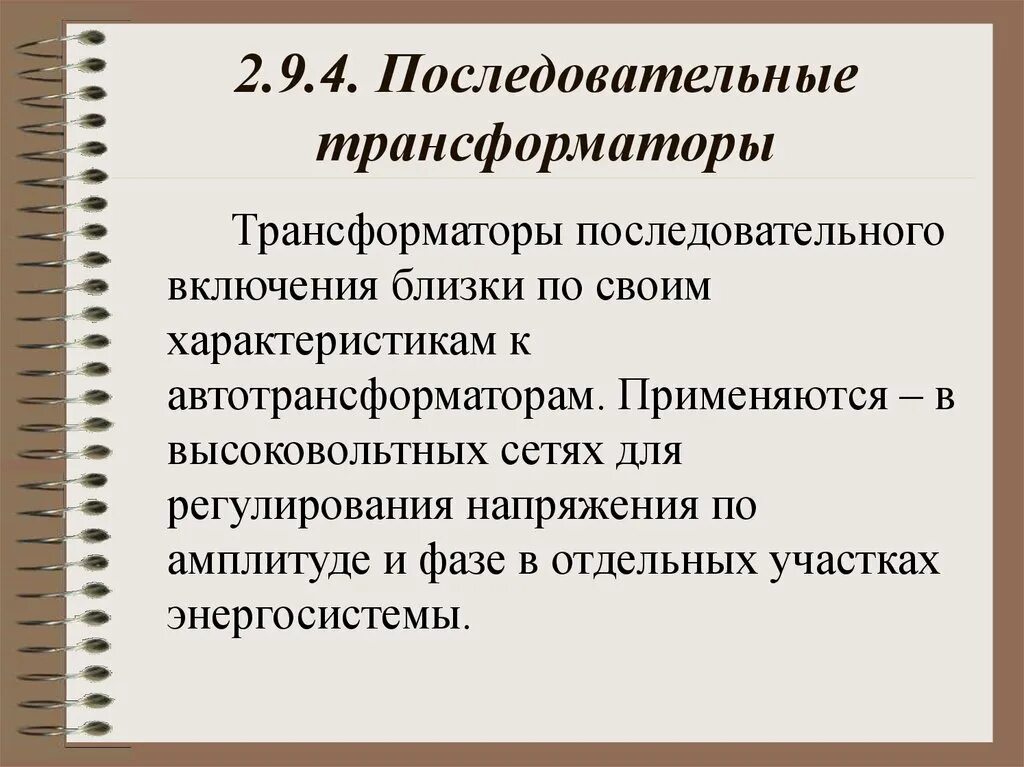 2.9.4. Последовательные трансформаторы

Трансформаторы последовательного включения близки по своим характеристикам к автотрансформаторам. Применяются – в высоковольтных сетях для регулирования напряжения по амплитуде и фазе в отдельных участках энергосистемы.